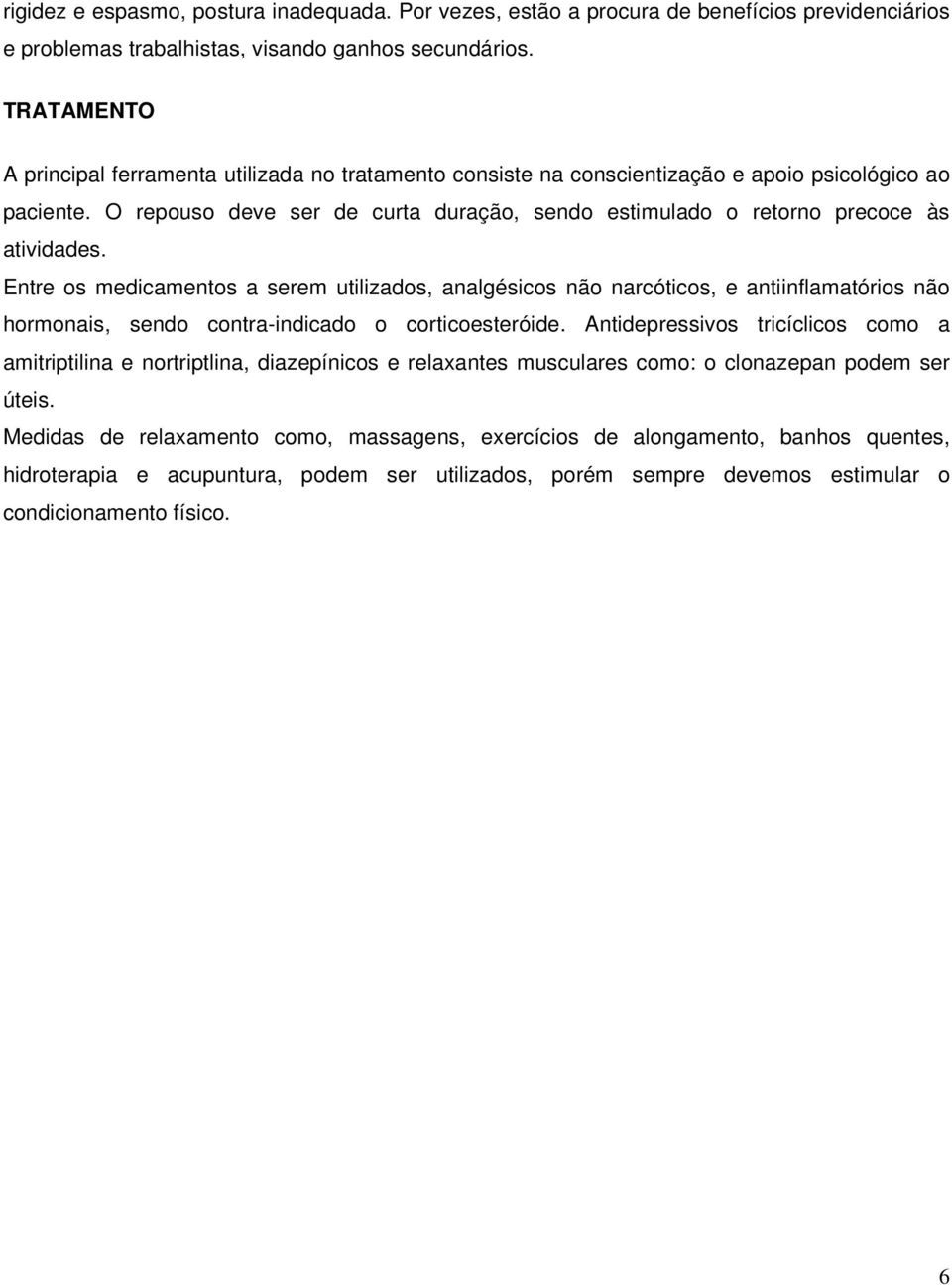 rigidez e espasmo, postura inadequada. Por vezes, estão a procura de benefícios previdenciários e problemas trabalhistas, visando ganhos secundários.

TRATAMENTO

A principal ferramenta utilizada no tratamento consiste na conscientização e apoio psicológico ao paciente. O repouso deve ser de curta duração, sendo estimulado o retorno precoce às atividades.

Entre os medicamentos a serem utilizados, analgésicos não narcóticos, e antiinflamatórios não hormonais, sendo contra-indicado o corticoesteróide. Antidepressivos tricíclicos como a amitriptilina e nortriptlina, diazepínicos e relaxantes musculares como: o clonazepan podem ser úteis.

Medidas de relaxamento como, massagens, exercícios de alongamento, banhos quentes, hidroterapia e acupuntura, podem ser utilizados, porém sempre devemos estimular o condicionamento físico.

6